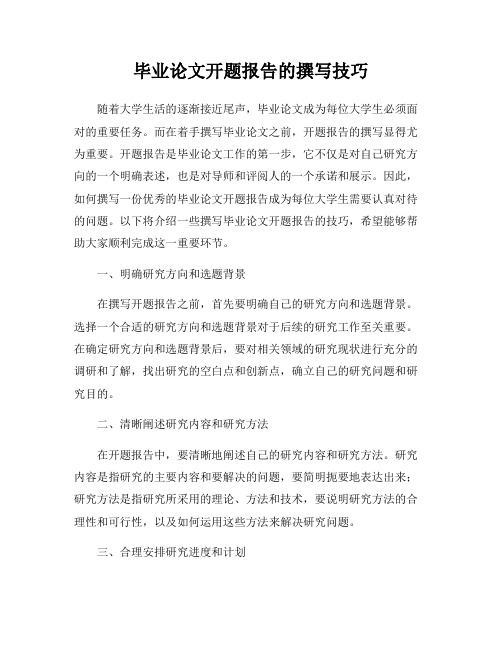 毕业论文开题报告的撰写技巧

随着大学生活的逐渐接近尾声，毕业论文成为每位大学生必须面对的重要任务。而在着手撰写毕业论文之前，开题报告的撰写显得尤为重要。开题报告是毕业论文工作的第一步，它不仅是对自己研究方向的一个明确表述，也是对导师和评阅人的一个承诺和展示。因此，如何撰写一份优秀的毕业论文开题报告成为每位大学生需要认真对待的问题。以下将介绍一些撰写毕业论文开题报告的技巧，希望能够帮助大家顺利完成这一重要环节。

一、明确研究方向和选题背景

在撰写开题报告之前，首先要明确自己的研究方向和选题背景。选择一个合适的研究方向和选题背景对于后续的研究工作至关重要。在确定研究方向和选题背景后，要对相关领域的研究现状进行充分的调研和了解，找出研究的空白点和创新点，确立自己的研究问题和研究目的。

二、清晰阐述研究内容和研究方法

在开题报告中，要清晰地阐述自己的研究内容和研究方法。研究内容是指研究的主要内容和要解决的问题，要简明扼要地表达出来；研究方法是指研究所采用的理论、方法和技术，要说明研究方法的合理性和可行性，以及如何运用这些方法来解决研究问题。

三、合理安排研究进度和计划